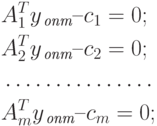 $A_1^T y_{onm} - c_1 = 0;$
$A_2^T y_{onm} - c_2 = 0;$
$\dots\dots\dots\dots\dots$
$A_m^T y_{onm} - c_m = 0;$